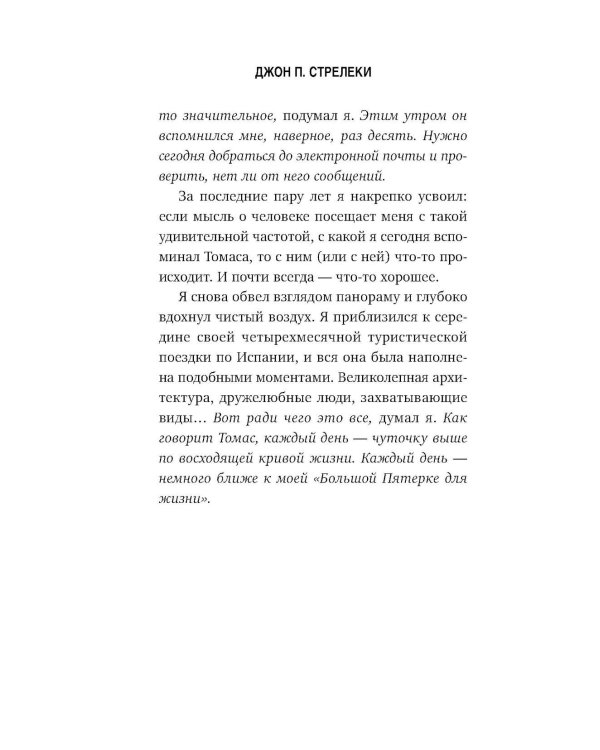 ДЖОН П. СТРЕЛЕКИ

то значительное, подумал я. Этим утром он вспомнился мне, наверное, раз десять. Нужно сегодня добраться до электронной почты и проверить, нет ли от него сообщений.

За последние пару лет я накрепко усвоил: если мысль о человеке посещает меня с такой удивительной частотой, с какой я сегодня вспоминал Томаса, то с ним (или с ней) что-то происходит. И почти всегда — что-то хорошее.

Я снова обвел взглядом панораму и глубоко вдохнул чистый воздух. Я приблизился к середине своей четырехмесячной туристической поездки по Испании, и вся она была наполнена подобными моментами. Великолепная архитектура, дружелюбные люди, захватывающие виды… Вот ради чего это все, думал я. Как говорит Томас, каждый день — чуточку выше по восходящей кривой жизни. Каждый день — немного ближе к моей «Большой Пятерке для жизни».